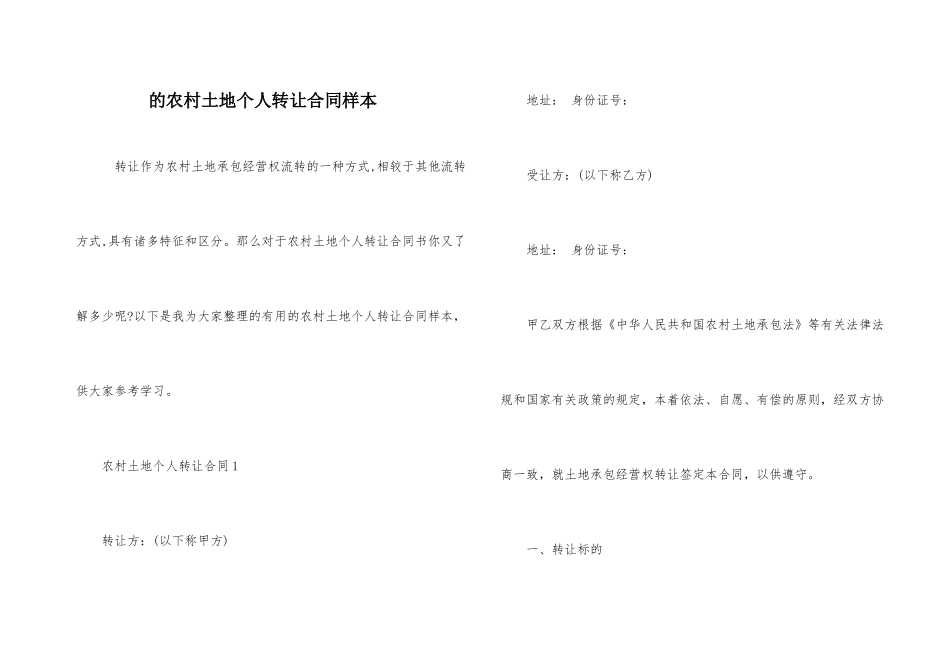 的农村土地个人转让合同样本

转让作为农村土地承包经营权流转的一种方式,相较于其他流转方式,具有诸多特征和区分。那么对于农村土地个人转让合同书你又了解多少呢?以下是我为大家整理的有用的农村土地个人转让合同样本,供大家参考学习。

农村土地个人转让合同1

转让方:(以下称甲方)

地址: 身份证号:

受让方:(以下称乙方)

地址: 身份证号:

甲乙双方根据《中华人民共和国农村土地承包法》等有关法律法规和国家有关政策的规定,本着依法、自愿、有偿的原则,经双方协商一致,就土地承包经营权转让签定本合同,以供遵守。

一、转让标的